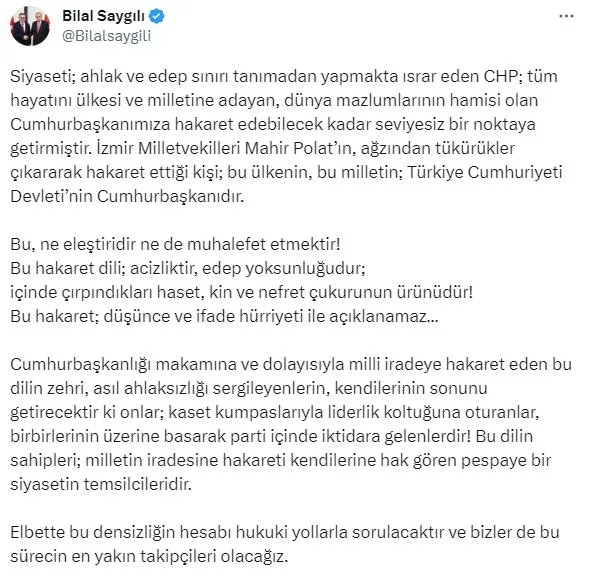 Bilal Saygılı
@Bilalsaygili

Siyaseti; ahlak ve edep sınırı tanımadan yapmakta ısrar eden CHP; tüm hayatını ülkesi ve milletine adayan, dünya mazlumlarının hamisi olan Cumhurbaşkanımıza hakaret edebilecek kadar seviyesiz bir noktaya getirmiştir. İzmir Milletvekilleri Mahir Polat'ın, ağzından tükürükler çıkararak hakaret ettiği kişi; bu ülkenin, bu milletin; Türkiye Cumhuriyeti Devleti'nin Cumhurbaşkanıdır.

Bu, ne eleştiridir ne de muhalefet etmektir!
Bu hakaret dili; acizliktir, edep yoksunluğudur;
içinde çırpındıkları haset, kin ve nefret çukurunun ürünüdür!
Bu hakaret; düşünce ve ifade hürriyeti ile açıklanamaz...

Cumhurbaşkanlığı makamına ve dolayısıyla milli iradeye hakaret eden bu dilin zehri, asıl ahlaksızlığı sergileyenlerin, kendilerinin sonunu getirecektir ki onlar; kaset kumpaslarıyla liderlik koltuğuna oturanlar, birbirlerinin üzerine basarak parti içinde iktidara gelenlerdir! Bu dilin sahipleri; milletin iradesine hakareti kendilerine hak gören pespaye bir siyasetin temsilcileridir.

Elbette bu densizliğin hesabı hukuki yollarla sorulacaktır ve bizler de bu sürecin en yakın takipçileri olacağız.